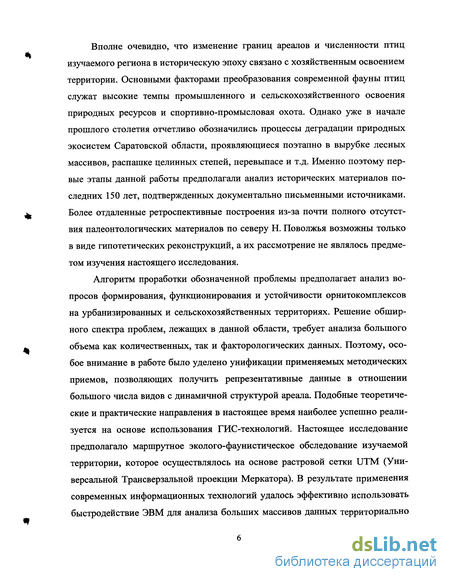 Вполне очевидно, что изменение границ ареалов и численности птиц изучаемого региона в историческую эпоху связано с хозяйственным освоением территории. Основными факторами преобразования современной фауны птиц служат высокие темпы промышленного и сельскохозяйственного освоения природных ресурсов и спортивно-промысловая охота. Однако уже в начале прошлого столетия отчетливо обозначились процессы деградации природных экосистем Саратовской области, проявляющиеся поэтапно в вырубке лесных массивов, распашке целинных степей, перевыпасе и т.д. Именно поэтому первые этапы данной работы предполагали анализ исторических материалов последних 150 лет, подтвержденных документально письменными источниками. Более отдаленные ретроспективные построения из-за почти полного отсутствия палеонтологических материалов по северу Н. Поволжья возможны только в виде гипотетических реконструкций, а их рассмотрение не являлось предметом изучения настоящего исследования.

Алгоритм проработки обозначенной проблемы предполагает анализ вопросов формирования, функционирования и устойчивости орнитокомплексов на урбанизированных и сельскохозяйственных территориях. Решение обширного спектра проблем, лежащих в данной области, требует анализа большого объема как количественных, так и факторологических данных. Поэтому, особое внимание в работе было уделено унификации применяемых методических приемов, позволяющих получить репрезентативные данные в отношении большого числа видов с динамичной структурой ареала. Подобные теоретические и практические направления в настоящее время наиболее успешно реализуется на основе использования ГИС-технологий. Настоящее исследование предполагало маршрутное эколого-фаунистическое обследование изучаемой территории, которое осуществлялось на основе растровой сетки UTM (Универсальной Трансверзальной проекции Меркатора). В результате применения современных информационных технологий удалось эффективно использовать быстродействие ЭВМ для анализа больших массивов данных территориально

6

dsLib.net
библиотека диссертаций